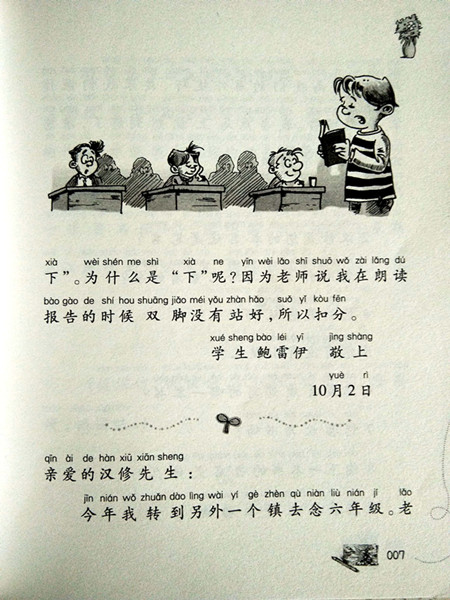 xià wèi shén me shì xià ne yīn wèi lǎo shī shuō wǒ zài lǎng dú
下”。为什么是“下”呢?因为老师说我在朗读

bào gào de shí hou shuāng jiǎo méi yǒu zhàn hǎo suǒ yǐ kòu fēn
报告的时候双脚没有站好,所以扣分。

xué sheng bào léi yī jìng shàng
学生鲍雷伊 敬上

yuè rì
10月2日

qīn ài de hàn xiū xiān sheng
亲爱的汉修先生:

jīn nián wǒ zhuǎn dào lìng wài yí gè zhèn qù niàn liù nián jí lǎo
今年我转到另外一个镇去念六年级。老

007